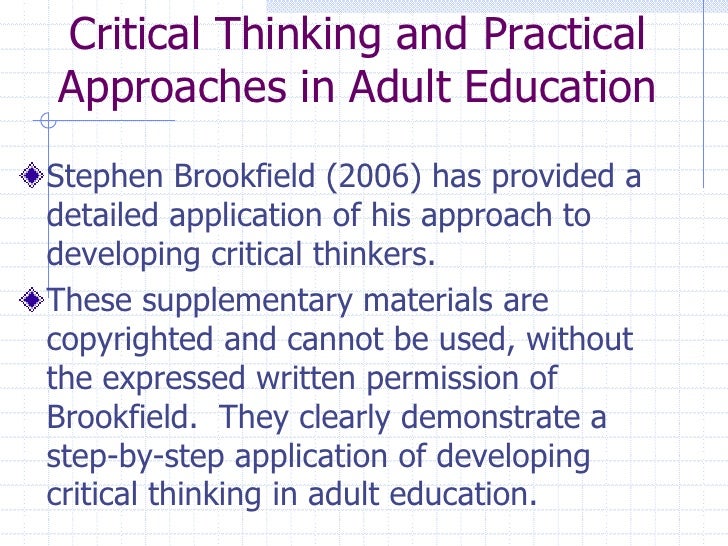 Critical Thinking and Practical Approaches in Adult Education

Stephen Brookfield (2006) has provided a detailed application of his approach to developing critical thinkers.

These supplementary materials are copyrighted and cannot be used, without the expressed written permission of Brookfield. They clearly demonstrate a step-by-step application of developing critical thinking in adult education.